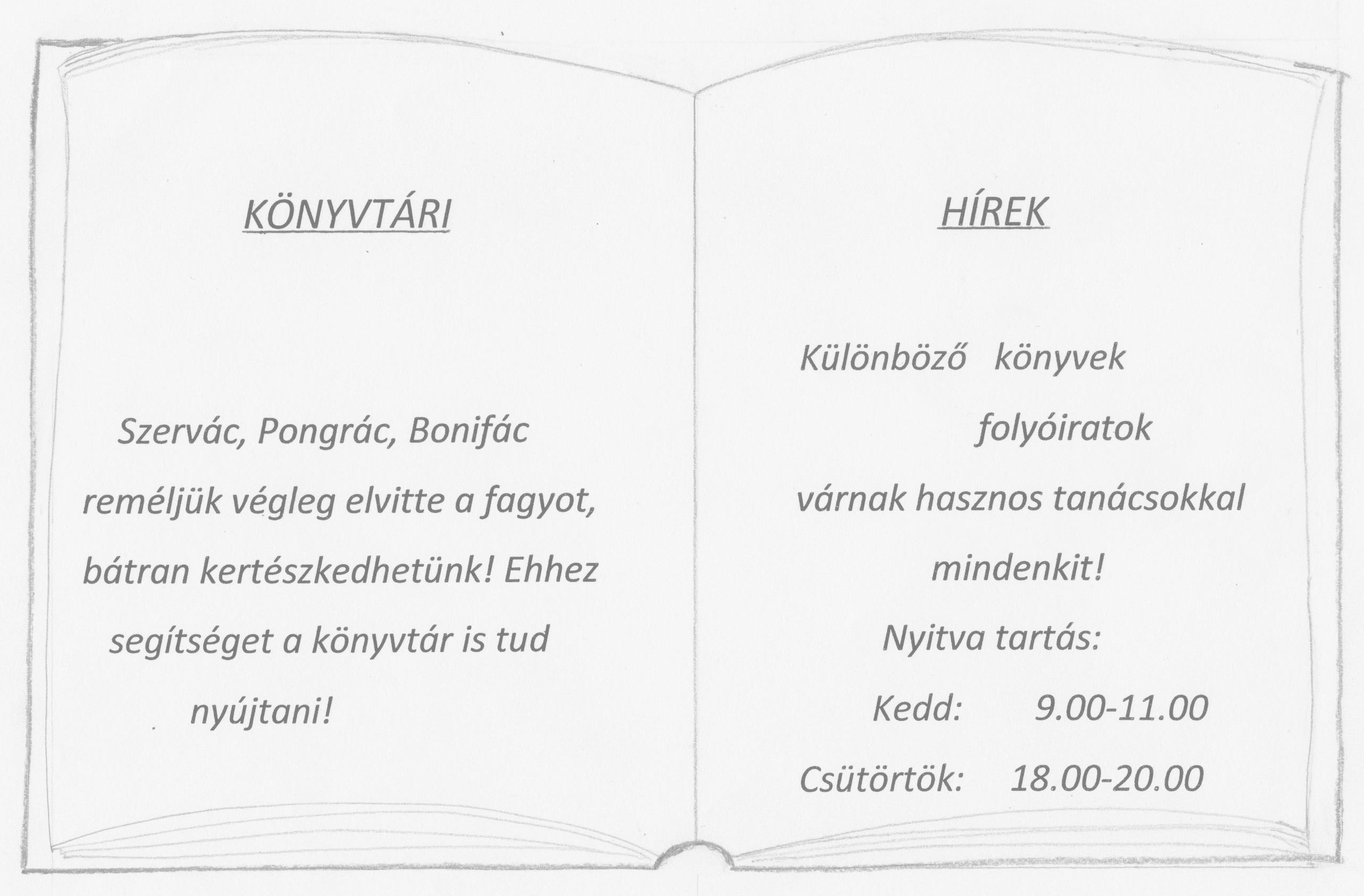 KÖNYVTÁRI

Szervác, Pongrác, Bonifác reméljük végleg elvitte a fagyot, bátran kertészkedhetünk! Ehhez segítséget a könyvtár is tud nyújtani!

HÍREK

Különböző könyvek folyóiratok várnak hasznos tanácsokkal mindenkit!

Nyitva tartás:

Kedd: 9.00-11.00

Csütörtök: 18.00-20.00